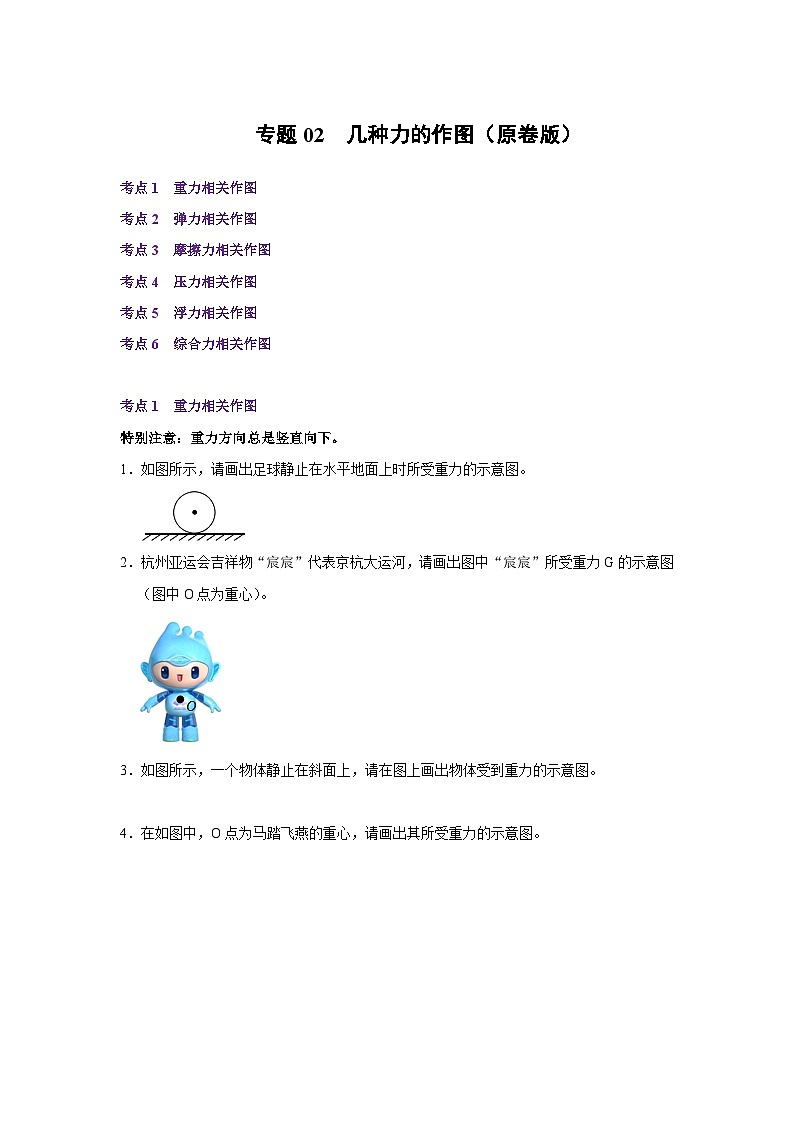 专题 02　几种力的作图（原卷版）

考点 1　重力相关作图

考点 2　弹力相关作图

考点 3　摩擦力相关作图

考点 4　压力相关作图

考点 5　浮力相关作图

考点 6　综合力相关作图

考点 1　重力相关作图

特别注意：重力方向总是竖直向下。

1．如图所示，请画出足球静止在水平地面上时所受重力的示意图。

2．杭州亚运会吉祥物“宸宸”代表京杭大运河，请画出图中“宸宸”所受重力 G 的示意图（图中 O 点为重心）。

O

3．如图所示，一个物体静止在斜面上，请在图上画出物体受到重力的示意图。

4．在如图中，O 点为马踏飞燕的重心，请画出其所受重力的示意图。